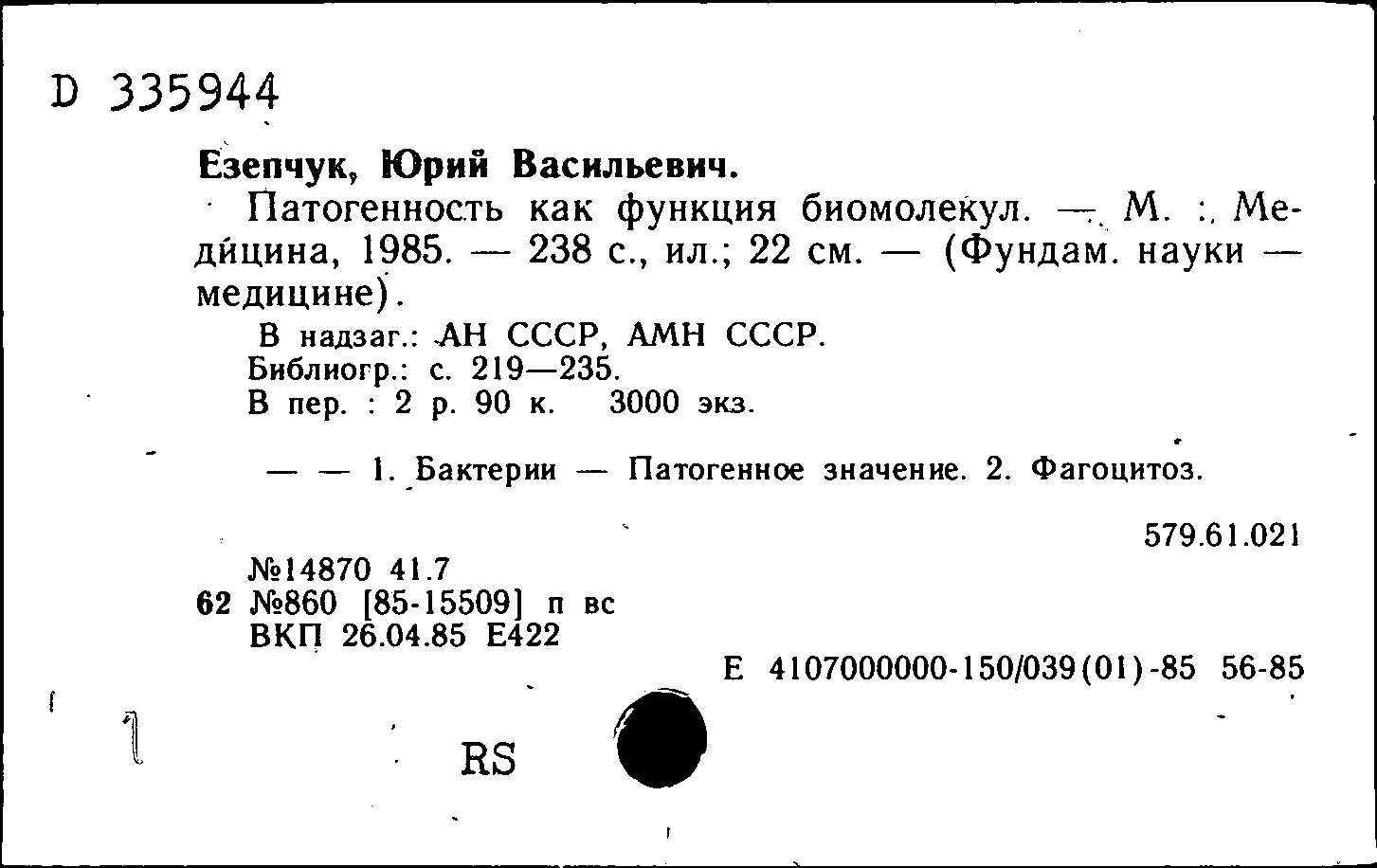 D 335944

Езепчук, Юрий Васильевич.

Патогенность как функция биомолекул. — М. : Медицина, 1985. — 238 с., ил.; 22 см. — (Фундам. науки — медицине).

В надзаг.: АН СССР, АМН СССР.
Библиогр.: с. 219—235.
В пер. : 2 р. 90 к. 3000 экз.

— — 1. Бактерии — Патогенное значение. 2. Фагоцитоз.

579.61.021

№14870 41.7
62 №860 [85-15509] п вс
ВКП 26.04.85 Е422

Е 4107000000-150/039(01)-85 56-85

1

RS